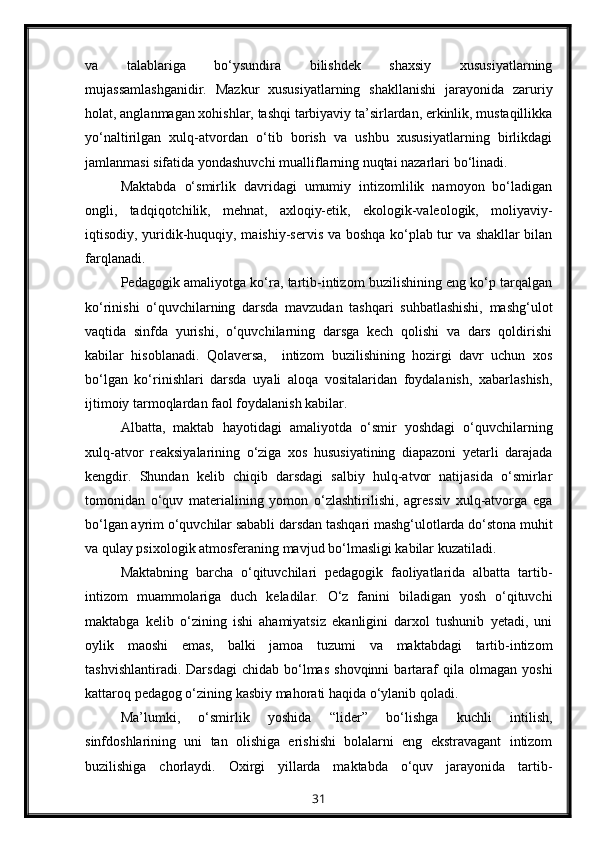 va talablariga bo‘ysundira bilishdek shaxsiy xususiyatlarning mujassamlashganidir. Mazkur xususiyatlarning shakllanishi jarayonida zaruriy holat, anglanmagan xohishlar, tashqi tarbiyaviy ta’sirlardan, erkinlik, mustaqillikka yo‘naltirilgan xulq-atvordan o‘tib borish va ushbu xususiyatlarning birlikdagi jamlanmasi sifatida yondashuvchi mualliflarning nuqtai nazarlari bo‘linadi.

Maktabda o‘smirlik davridagi umumiy intizomlilik namoyon bo‘ladigan ongli, tadqiqotchilik, mehnat, axloqiy-etik, ekologik-valeologik, moliyaviy-iqtisodiy, yuridik-huquqiy, maishiy-servis va boshqa ko‘plab tur va shakllar bilan farqlanadi.

Pedagogik amaliyotga ko‘ra, tartib-intizom buzilishining eng ko‘p tarqalgan ko‘rinishi o‘quvchilarning darsda mavzudan tashqari suhbatlashishi, mashg‘ulot vaqtida sinfda yurishi, o‘quvchilarning darsga kech qolishi va dars qoldirishi kabilar hisoblanadi. Qolaversa, intizom buzilishining hozirgi davr uchun xos bo‘lgan ko‘rinishlari darsda uyali aloqa vositalaridan foydalanish, xabarlashish, ijtimoiy tarmoqlardan faol foydalanish kabilar.

Albatta, maktab hayotidagi amaliyotda o‘smir yoshdagi o‘quvchilarning xulq-atvor reaksiyalarining o‘ziga xos hususiyatining diapazoni yetarli darajada kengdir. Shundan kelib chiqib darsdagi salbiy hulq-atvor natijasida o‘smirlar tomonidan o‘quv materialining yomon o‘zlashtirilishi, agressiv xulq-atvorga ega bo‘lgan ayrim o‘quvchilar sababli darsdan tashqari mashg‘ulotlarda do‘stona muhit va qulay psixologik atmosferaning mavjud bo‘lmasligi kabilar kuzatiladi.

Maktabning barcha o‘qituvchilari pedagogik faoliyatlarida albatta tartib-intizom muammolariga duch keladilar. O‘z fanini biladigan yosh o‘qituvchi maktabga kelib o‘zining ishi ahamiyatsiz ekanligini darxol tushunib yetadi, uni oylik maoshi emas, balki jamoa tuzumi va maktabdagi tartib-intizom tashvishlantiradi. Darsdagi chidab bo‘lmas shovqinni bartaraf qila olmagan yoshi kattaroq pedagog o‘zining kasbiy mahorati haqida o‘ylanib qoladi.

Ma’lumki, o‘smirlik yoshida “lider” bo‘lishga kuchli intilish, sinfdoshlarining uni tan olishiga erishishi bolalarni eng ekstravagant intizom buzilishiga chorlaydi. Oxirgi yillarda maktabda o‘quv jarayonida tartib-

31